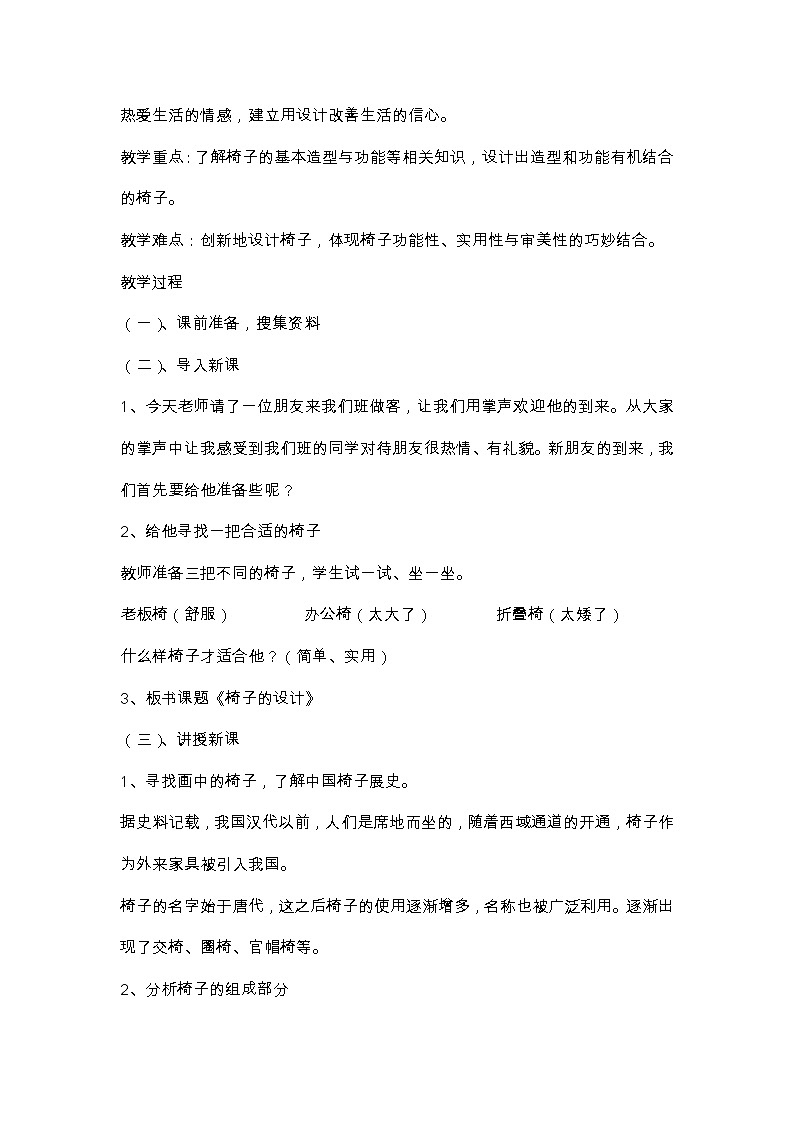 热爱生活的情感，建立用设计改善生活的信心。

教学重点：了解椅子的基本造型与功能等相关知识，设计出造型和功能有机结合的椅子。

教学难点：创新地设计椅子，体现椅子功能性、实用性与审美性的巧妙结合。

教学过程

（一）、课前准备，搜集资料

（二）、导入新课

1、今天老师请了一位朋友来我们班做客，让我们用掌声欢迎他的到来。从大家的掌声中让我感受到我们班的同学对待朋友很热情、有礼貌。新朋友的到来，我们首先要给他准备些呢？

2、给他寻找一把合适的椅子

教师准备三把不同的椅子，学生试一试、坐一坐。

老板椅（舒服）　　办公椅（太大了）　　折叠椅（太矮了）

什么样椅子才适合他？（简单、实用）

3、板书课题《椅子的设计》

（三）、讲授新课

1、寻找画中的椅子，了解中国椅子展史。

据史料记载，我国汉代以前，人们是席地而坐的，随着西域通道的开通，椅子作为外来家具被引入我国。

椅子的名字始于唐代，这之后椅子的使用逐渐增多，名称也被广泛利用。逐渐出现了交椅、圈椅、官帽椅等。

2、分析椅子的组成部分